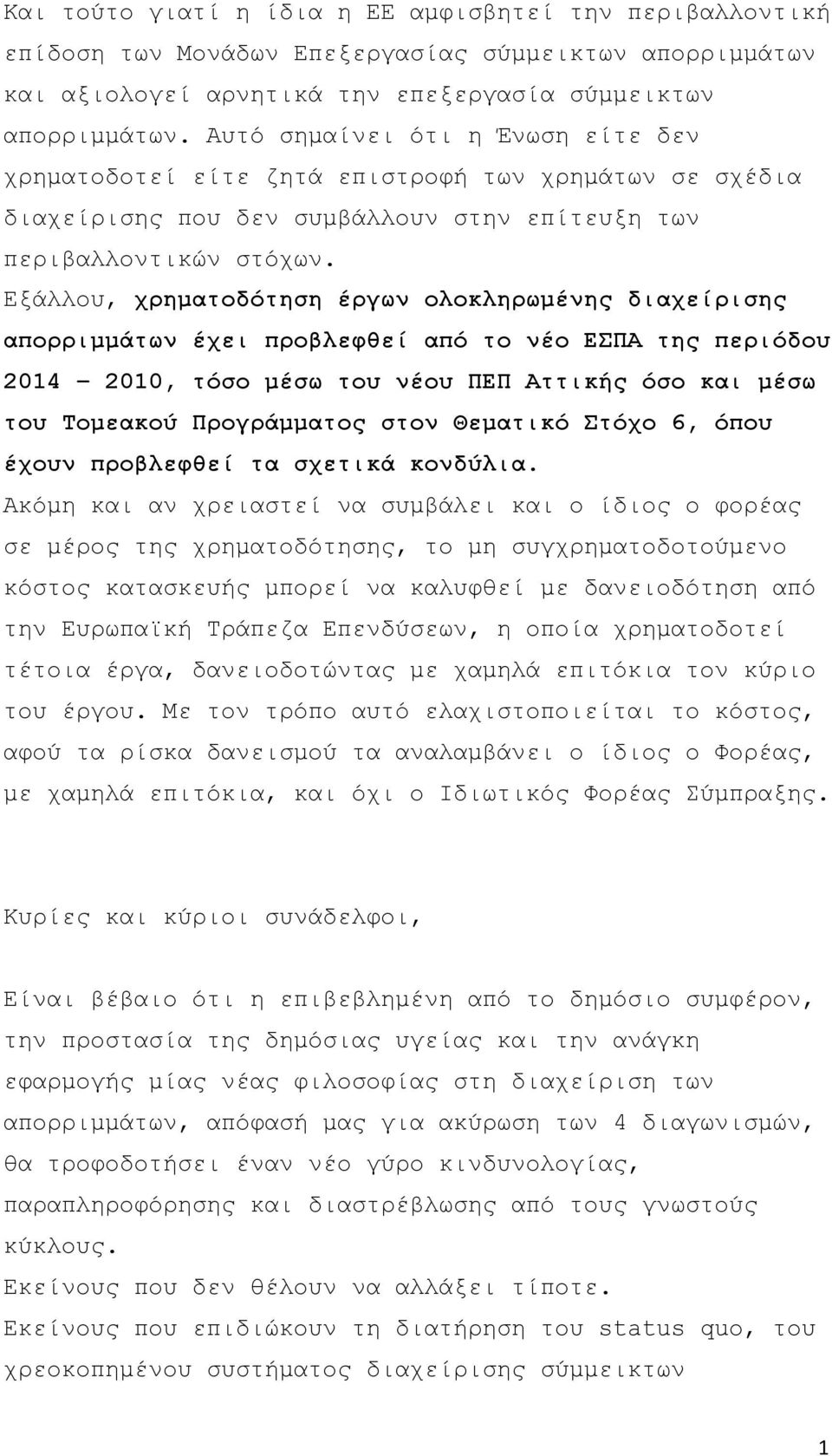 Και τούτο γιατί η ίδια η ΕΕ αμφισβητεί την περιβαλλοντική επίδοση των Μονάδων Επεξεργασίας σύμμεικτων απορριμμάτων και αξιολογεί αρνητικά την επεξεργασία σύμμεικτων απορριμμάτων. Αυτό σημαίνει ότι η Ένωση είτε δεν χρηματοδοτεί είτε ζητά επιστροφή των χρημάτων σε σχέδια διαχείρισης που δεν συμβάλλουν στην επίτευξη των περιβαλλοντικών στόχων.
Εξάλλου, χρηματοδότηση έργων ολοκληρωμένης διαχείρισης απορριμμάτων έχει προβλεφθεί από το νέο ΕΣΠΑ της περιόδου 2014 – 2010, τόσο μέσω του νέου ΠΕΠ Αττικής όσο και μέσω του Τομεακού Προγράμματος στον Θεματικό Στόχο 6, όπου έχουν προβλεφθεί τα σχετικά κονδύλια.
Ακόμη και αν χρειαστεί να συμβάλει και ο ίδιος ο φορέας σε μέρος της χρηματοδότησης, το μη συγχρηματοδοτούμενο κόστος κατασκευής μπορεί να καλυφθεί με δανειοδότηση από την Ευρωπαϊκή Τράπεζα Επενδύσεων, η οποία χρηματοδοτεί τέτοια έργα, δανειοδοτώντας με χαμηλά επιτόκια τον κύριο του έργου. Με τον τρόπο αυτό ελαχιστοποιείται το κόστος, αφού τα ρίσκα δανεισμού τα αναλαμβάνει ο ίδιος ο Φορέας, με χαμηλά επιτόκια, και όχι ο Ιδιωτικός Φορέας Σύμπραξης.

Κυρίες και κύριοι συνάδελφοι,

Είναι βέβαιο ότι η επιβεβλημένη από το δημόσιο συμφέρον, την προστασία της δημόσιας υγείας και την ανάγκη εφαρμογής μίας νέας φιλοσοφίας στη διαχείριση των απορριμμάτων, απόφασή μας για ακύρωση των 4 διαγωνισμών, θα τροφοδοτήσει έναν νέο γύρο κινδυνολογίας, παραπληροφόρησης και διαστρέβλωσης από τους γνωστούς κύκλους.
Εκείνους που δεν θέλουν να αλλάξει τίποτε.
Εκείνους που επιδιώκουν τη διατήρηση του status quo, του χρεοκοπημένου συστήματος διαχείρισης σύμμεικτων

1